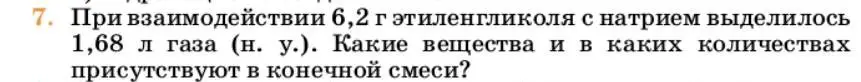 7. При взаимодействии 6,2 г этиленгликоля с натрием выделилось 1,68 л газа (н. у.). Какие вещества и в каких количествах присутствуют в конечной смеси?